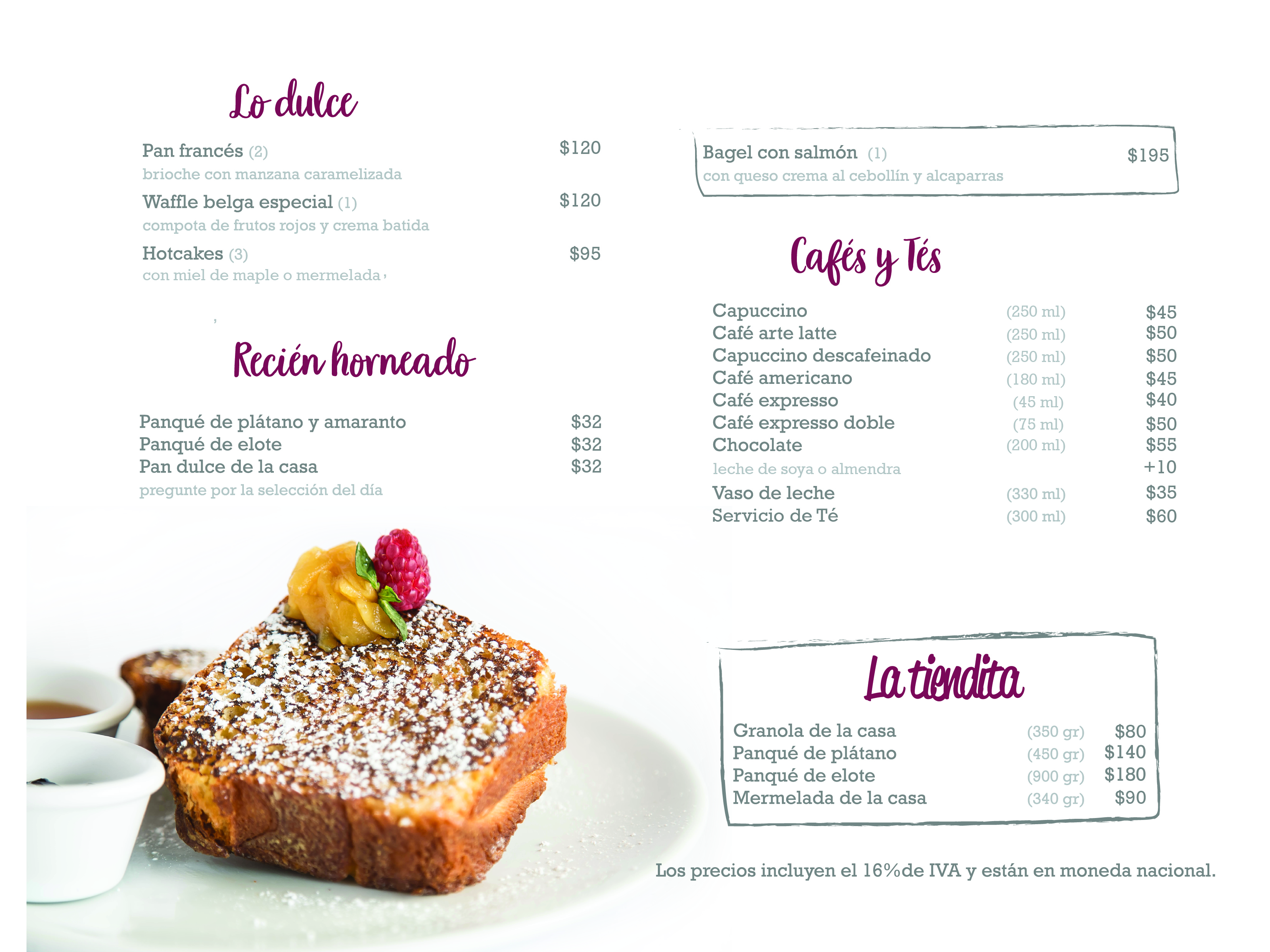 Lo dulce

Pan francés (2) $120
brioche con manzana caramelizada

Waffle belga especial (1) $120
compota de frutos rojos y crema batida

Hotcakes (3) $95
con miel de maple o mermelada

Recién horneado

Panqué de plátano y amaranto $32
Panqué de elote $32
Pan dulce de la casa $32
pregunte por la selección del día

Bagel con salmón (1) $195
con queso crema al cebollín y alcaparras

Cafés y Tés

Capuccino (250 ml) $45
Café arte latte (250 ml) $50
Capuccino descafeinado (250 ml) $50
Café americano (180 ml) $45
Café expresso (45 ml) $40
Café expresso doble (75 ml) $50
Chocolate (200 ml) $55
leche de soya o almendra +10
Vaso de leche (330 ml) $35
Servicio de Té (300 ml) $60

La tiendita

Granola de la casa (350 gr) $80
Panqué de plátano (450 gr) $140
Panqué de elote (900 gr) $180
Mermelada de la casa (340 gr) $90

Los precios incluyen el 16%de IVA y están en moneda nacional.